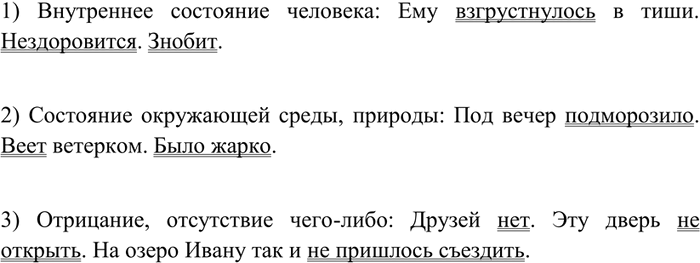 1) Внутреннее состояние человека: Ему взгрустнулось в тиши. Нездоровится. Знобит.

2) Состояние окружающей среды, природы: Под вечер подморозило. Веет ветерком. Было жарко.

3) Отрицание, отсутствие чего-либо: Друзей нет. Эту дверь не открыть. На озеро Ивану так и не пришлось съездить.